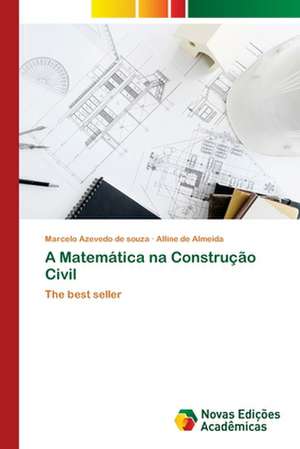 Marcelo Azevedo de souza · Alline de Almeida

A Matemática na Construção Civil

The best seller

Novas Edições Acadêmicas